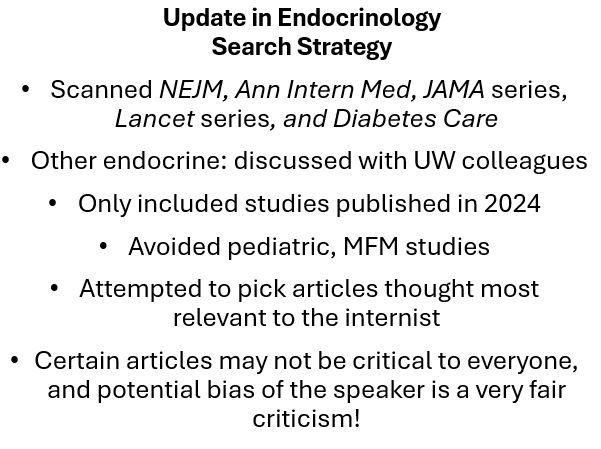 Update in Endocrinology
Search Strategy

• Scanned NEJM, Ann Intern Med, JAMA series, Lancet series, and Diabetes Care
• Other endocrine: discussed with UW colleagues
• Only included studies published in 2024
• Avoided pediatric, MFM studies
• Attempted to pick articles thought most relevant to the internist
• Certain articles may not be critical to everyone, and potential bias of the speaker is a very fair criticism!